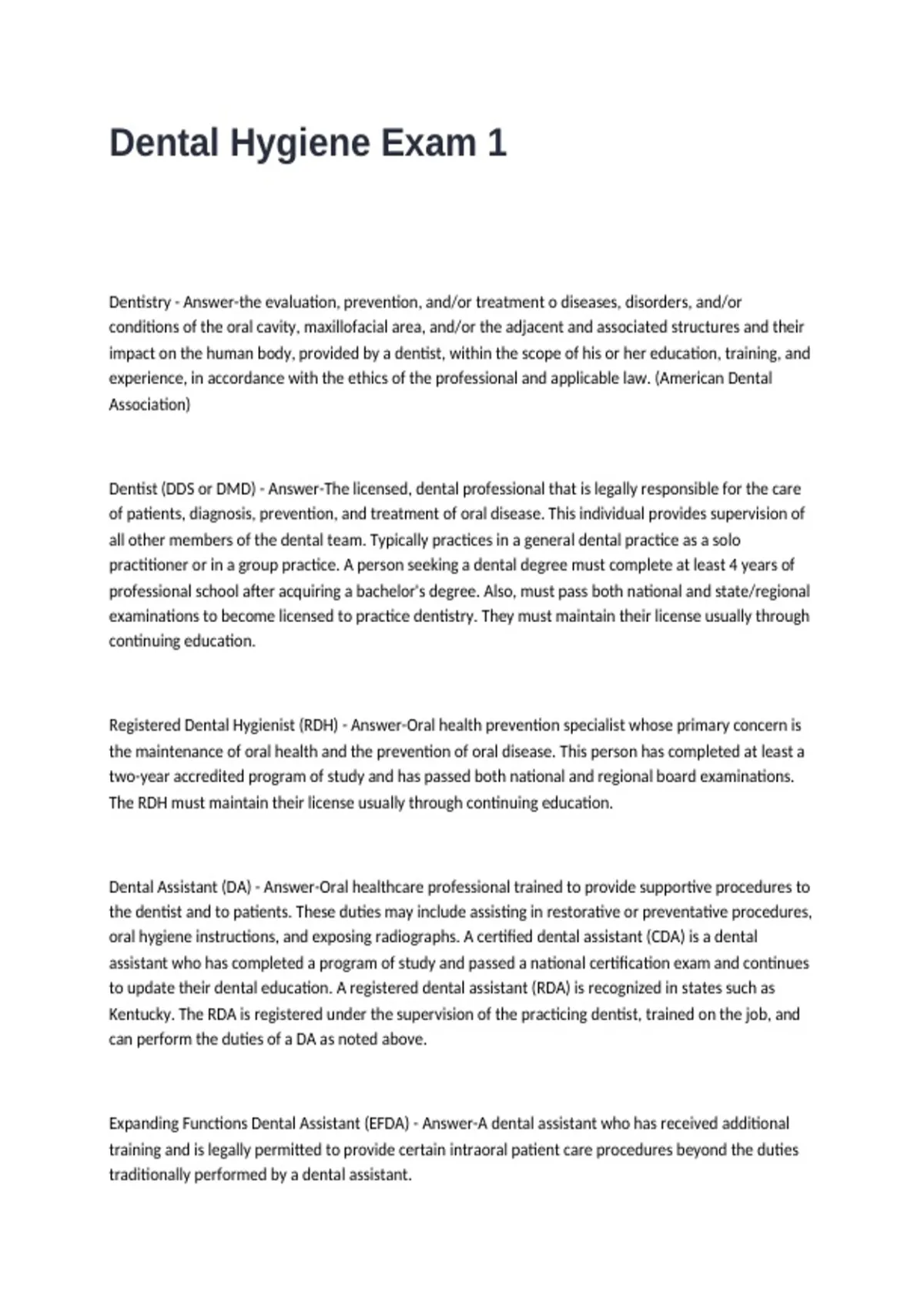 Dental Hygiene Exam 1

Dentistry - Answer-the evaluation, prevention, and/or treatment o diseases, disorders, and/or conditions of the oral cavity, maxillofacial area, and/or the adjacent and associated structures and their impact on the human body, provided by a dentist, within the scope of his or her education, training, and experience, in accordance with the ethics of the professional and applicable law. (American Dental Association)

Dentist (DDS or DMD) - Answer-The licensed, dental professional that is legally responsible for the care of patients, diagnosis, prevention, and treatment of oral disease. This individual provides supervision of all other members of the dental team. Typically practices in a general dental practice as a solo practitioner or in a group practice. A person seeking a dental degree must complete at least 4 years of professional school after acquiring a bachelor's degree. Also, must pass both national and state/regional examinations to become licensed to practice dentistry. They must maintain their license usually through continuing education.

Registered Dental Hygienist (RDH) - Answer-Oral health prevention specialist whose primary concern is the maintenance of oral health and the prevention of oral disease. This person has completed at least a two-year accredited program of study and has passed both national and regional board examinations. The RDH must maintain their license usually through continuing education.

Dental Assistant (DA) - Answer-Oral healthcare professional trained to provide supportive procedures to the dentist and to patients. These duties may include assisting in restorative or preventative procedures, oral hygiene instructions, and exposing radiographs. A certified dental assistant (CDA) is a dental assistant who has completed a program of study and passed a national certification exam and continues to update their dental education. A registered dental assistant (RDA) is recognized in states such as Kentucky. The RDA is registered under the supervision of the practicing dentist, trained on the job, and can perform the duties of a DA as noted above.

Expanding Functions Dental Assistant (EFDA) - Answer-A dental assistant who has received additional training and is legally permitted to provide certain intraoral patient care procedures beyond the duties traditionally performed by a dental assistant.